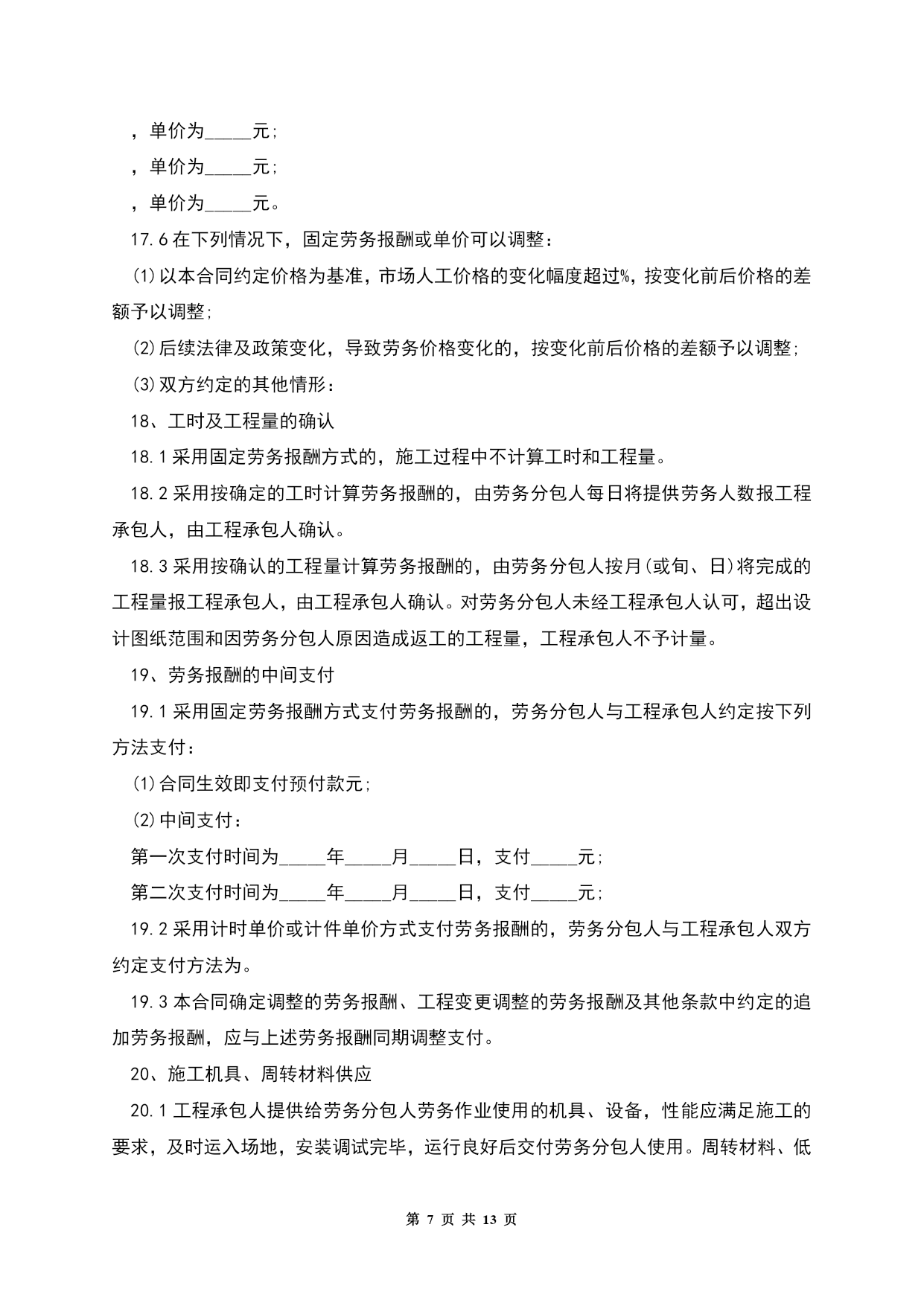 ，单价为_____元；

，单价为_____元；

，单价为_____元。

17.6在下列情况下，固定劳务报酬或单价可以调整：

(1)以本合同约定价格为基准，市场人工价格的变化幅度超过%，按变化前后价格的差额予以调整；

(2)后续法律及政策变化，导致劳务价格变化的，按变化前后价格的差额予以调整；

(3)双方约定的其他情形：

18、工时及工程量的确认

18.1采用固定劳务报酬方式的，施工过程中不计算工时和工程量。

18.2采用按确定的工时计算劳务报酬的，由劳务分包人每日将提供劳务人数报工程承包人，由工程承包人确认。

18.3采用按确认的工程量计算劳务报酬的，由劳务分包人按月(或旬、日)将完成的工程量报工程承包人，由工程承包人确认。对劳务分包人未经工程承包人认可，超出设计图纸范围和因劳务分包人原因造成返工的工程量，工程承包人不予计量。

19、劳务报酬的中间支付

19.1采用固定劳务报酬方式支付劳务报酬的，劳务分包人与工程承包人约定按下列方法支付：

(1)合同生效即支付预付款元；

(2)中间支付：

第一次支付时间为_____年_____月_____日，支付_____元；

第二次支付时间为_____年_____月_____日，支付_____元；

19.2采用计时单价或计件单价方式支付劳务报酬的，劳务分包人与工程承包人双方约定支付方法为。

19.3本合同确定调整的劳务报酬、工程变更调整的劳务报酬及其他条款中约定的追加劳务报酬，应与上述劳务报酬同期调整支付。

20、施工机具、周转材料供应

20.1工程承包人提供给劳务分包人劳务作业使用的机具、设备，性能应满足施工的要求，及时运入场地，安装调试完毕，运行良好后交付劳务分包人使用。周转材料、低

第 7 页 共 13 页